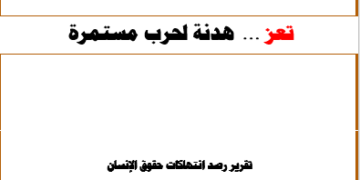 تعز ... هدنة لحرب مستمرة

تقرير رصد انتهاكات حقوق الإنسان